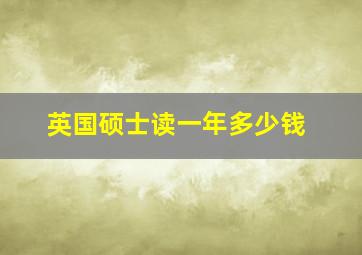 英国硕士读一年多少钱